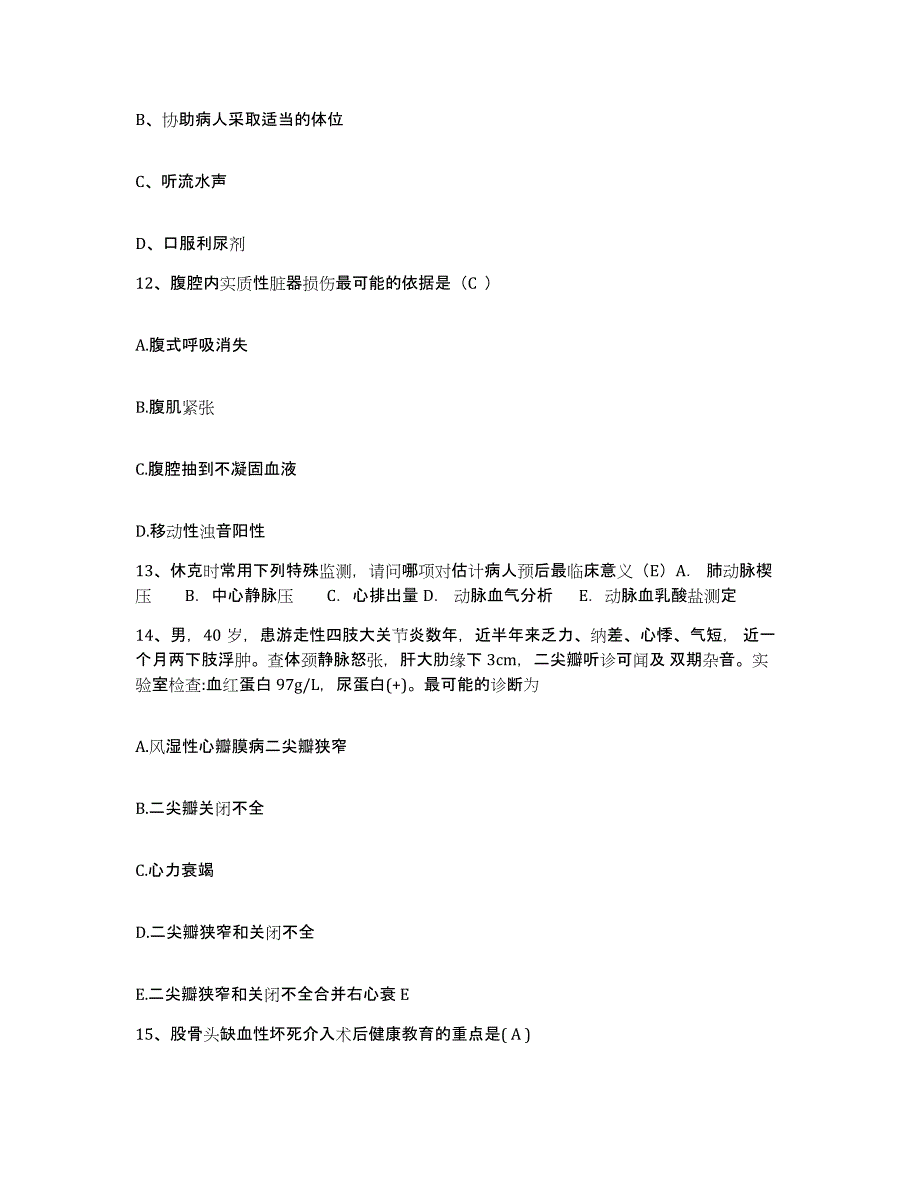 B、协助病人采取适当的体位

C、听流水声

D、口服利尿剂

12、腹腔内实质性脏器损伤最可能的依据是（C ）

A.腹式呼吸消失

B.腹肌紧张

C.腹腔抽到不凝固血液

D.移动性浊音阳性

13、休克时常用下列特殊监测，请问哪项对估计病人预后最临床意义（E）A. 肺动脉楔压 B. 中心静脉压 C. 心排出量 D. 动脉血气分析 E. 动脉血乳酸盐测定

14、男，40 岁，患游走性四肢大关节炎数年，近半年来乏力、纳差、心悸、气短，近一个月两下肢浮肿。查体颈静脉怒张，肝大肋缘下 3cm，二尖瓣听诊可闻及 双期杂音。实验室检查:血红蛋白 97g/L，尿蛋白(+)。最可能的诊断为

A.风湿性心瓣膜病二尖瓣狭窄

B.二尖瓣关闭不全

C.心力衰竭

D.二尖瓣狭窄和关闭不全

E.二尖瓣狭窄和关闭不全合并右心衰 E

15、股骨头缺血性坏死介入术后健康教育的重点是( A )